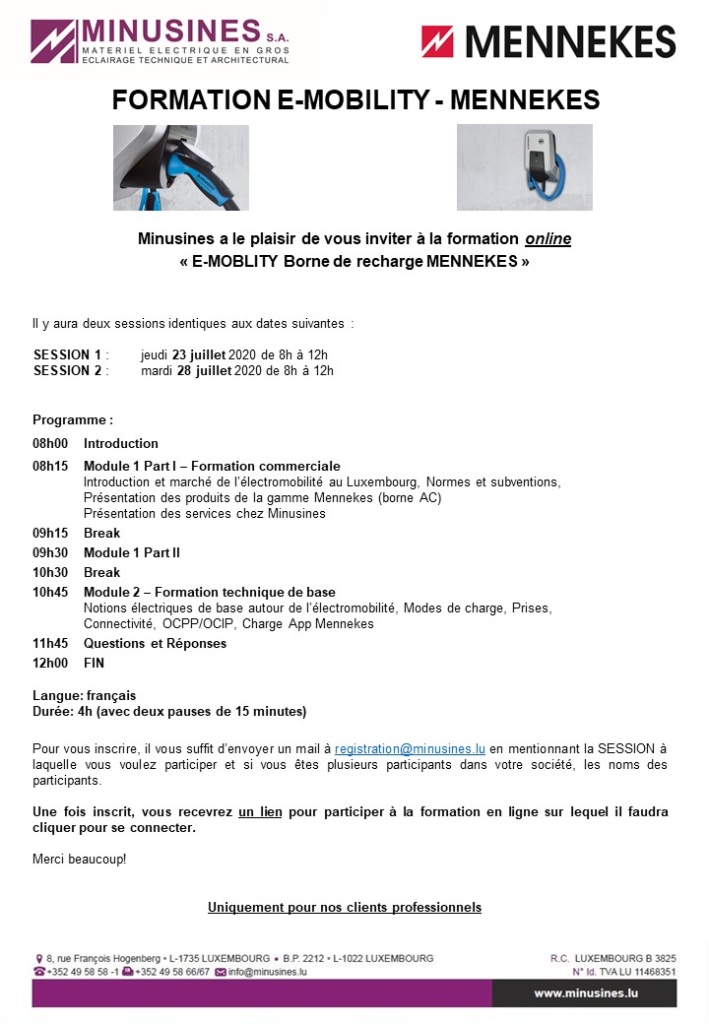 MINUSINES S.A.
MATERIEL ELECTRIQUE EN GROS
ECLAIRAGE TECHNIQUE ET ARCHITECTURAL

MENNEKES

FORMATION E-MOBILITY - MENNEKES

Minusines a le plaisir de vous inviter à la formation online
« E-MOBLITY Borne de recharge MENNEKES »

Il y aura deux sessions identiques aux dates suivantes :

SESSION 1 : jeudi 23 juillet 2020 de 8h à 12h
SESSION 2 : mardi 28 juillet 2020 de 8h à 12h

Programme :

08h00 Introduction

08h15 Module 1 Part I – Formation commerciale
Introduction et marché de l'électromobilité au Luxembourg, Normes et subventions,
Présentation des produits de la gamme Mennekes (borne AC)
Présentation des services chez Minusines

09h15 Break

09h30 Module 1 Part II

10h30 Break

10h45 Module 2 – Formation technique de base
Notions électriques de base autour de l'électromobilité, Modes de charge, Prises,
Connectivité, OCPP/OCIP, Charge App Mennekes

11h45 Questions et Réponses

12h00 FIN

Langue: français
Durée: 4h (avec deux pauses de 15 minutes)

Pour vous inscrire, il vous suffit d'envoyer un mail à registration@minusines.lu en mentionnant la SESSION à laquelle vous voulez participer et si vous êtes plusieurs participants dans votre société, les noms des participants.

Une fois inscrit, vous recevrez un lien pour participer à la formation en ligne sur lequel il faudra cliquer pour se connecter.

Merci beaucoup!

Uniquement pour nos clients professionnels

8, rue François Hogenberg • L-1735 LUXEMBOURG • B.P. 2212 • L-1022 LUXEMBOURG
+352 49 58 58 -1 +352 49 58 66/67 info@minusines.lu

R.C. LUXEMBOURG B 3825
N° Id. TVA LU 11468351

www.minusines.lu